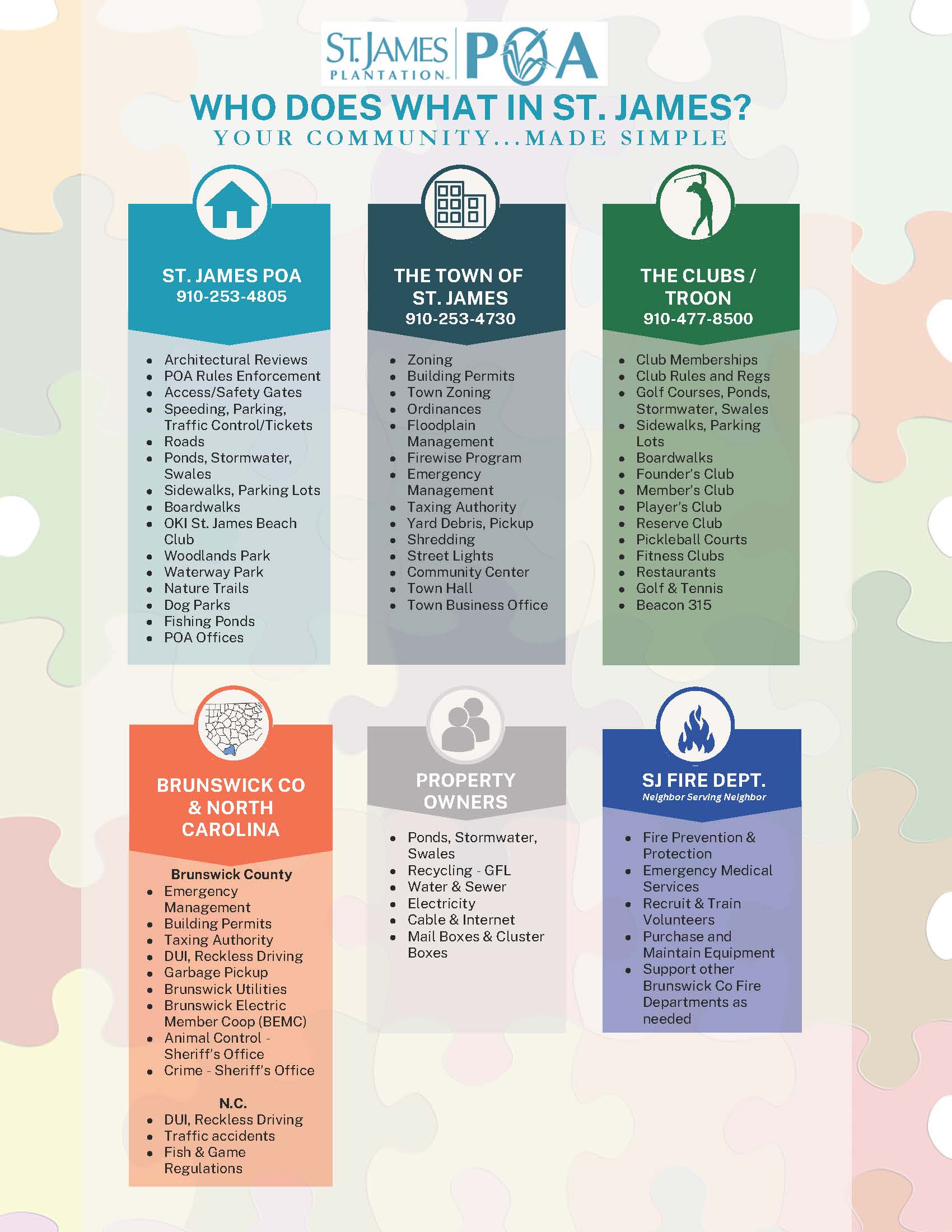 ST. JAMES PLANTATION POA

WHO DOES WHAT IN ST. JAMES?
YOUR COMMUNITY...MADE SIMPLE

ST. JAMES POA
910-253-4805

• Architectural Reviews
• POA Rules Enforcement
• Access/Safety Gates
• Speeding, Parking, Traffic Control/Tickets
• Roads
• Ponds, Stormwater, Swales
• Sidewalks, Parking Lots
• Boardwalks
• OKI St. James Beach Club
• Woodlands Park
• Waterway Park
• Nature Trails
• Dog Parks
• Fishing Ponds
• POA Offices

THE TOWN OF ST. JAMES
910-253-4730

• Zoning
• Building Permits
• Town Zoning
• Ordinances
• Floodplain Management
• Firewise Program
• Emergency Management
• Taxing Authority
• Yard Debris, Pickup
• Shredding
• Street Lights
• Community Center
• Town Hall
• Town Business Office

THE CLUBS / TROON
910-477-8500

• Club Memberships
• Club Rules and Regs
• Golf Courses, Ponds, Stormwater, Swales
• Sidewalks, Parking Lots
• Boardwalks
• Founder's Club
• Member's Club
• Player's Club
• Reserve Club
• Pickleball Courts
• Fitness Clubs
• Restaurants
• Golf & Tennis
• Beacon 315

BRUNSWICK CO & NORTH CAROLINA

Brunswick County
• Emergency Management
• Building Permits
• Taxing Authority
• DUI, Reckless Driving
• Garbage Pickup
• Brunswick Utilities
• Brunswick Electric Member Coop (BEMC)
• Animal Control - Sheriff's Office
• Crime - Sheriff's Office

N.C.
• DUI, Reckless Driving
• Traffic accidents
• Fish & Game Regulations

PROPERTY OWNERS

• Ponds, Stormwater, Swales
• Recycling - GFL
• Water & Sewer
• Electricity
• Cable & Internet
• Mail Boxes & Cluster Boxes

SJ FIRE DEPT.
Neighbor Serving Neighbor

• Fire Prevention & Protection
• Emergency Medical Services
• Recruit & Train Volunteers
• Purchase and Maintain Equipment
• Support other Brunswick Co Fire Departments as needed